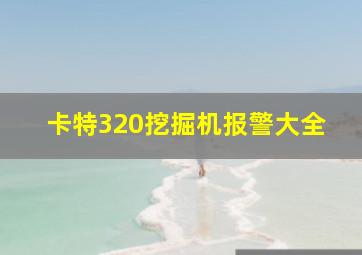 卡特320挖掘机报警大全